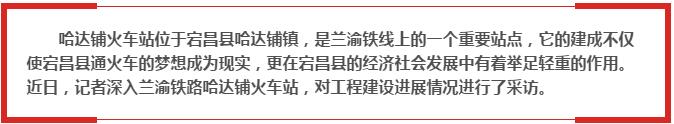 哈达铺火车站位于宕昌县哈达铺镇，是兰渝铁线上的一个重要站点，它的建成不仅使宕昌县通火车的梦想成为现实，更在宕昌县的经济社会发展中有着举足轻重的作用。近日，记者深入兰渝铁路哈达铺火车站，对工程建设进展情况进行了采访。